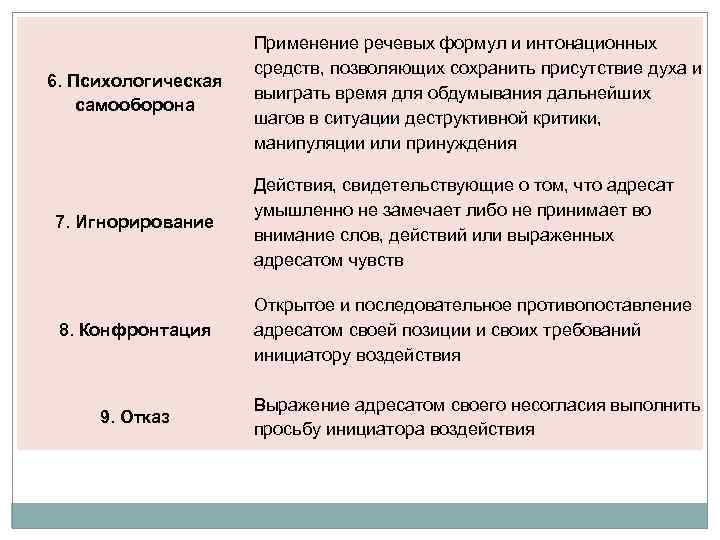 | | |
|---|---|
| 6. Психологическая самооборона | Применение речевых формул и интонационных средств, позволяющих сохранить присутствие духа и выиграть время для обдумывания дальнейших шагов в ситуации деструктивной критики, манипуляции или принуждения |
| 7. Игнорирование | Действия, свидетельствующие о том, что адресат умышленно не замечает либо не принимает во внимание слов, действий или выраженных адресатом чувств |
| 8. Конфронтация | Открытое и последовательное противопоставление адресатом своей позиции и своих требований инициатору воздействия |
| 9. Отказ | Выражение адресатом своего несогласия выполнить просьбу инициатора воздействия |